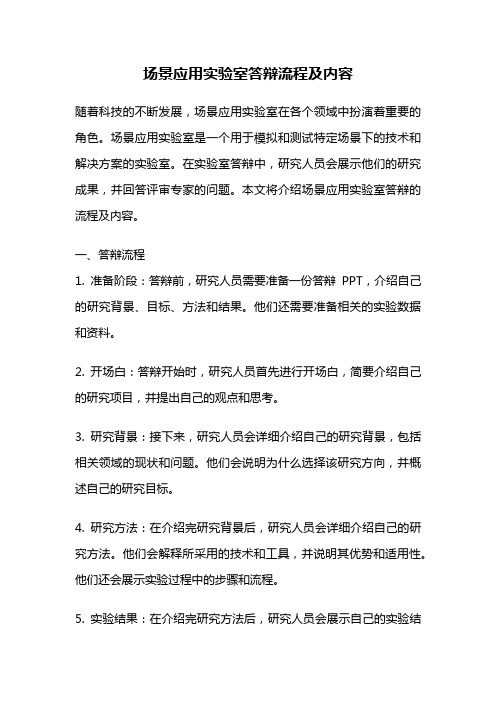 场景应用实验室答辩流程及内容

随着科技的不断发展，场景应用实验室在各个领域中扮演着重要的角色。场景应用实验室是一个用于模拟和测试特定场景下的技术和解决方案的实验室。在实验室答辩中，研究人员会展示他们的研究成果，并回答评审专家的问题。本文将介绍场景应用实验室答辩的流程及内容。

一、答辩流程

1. 准备阶段：答辩前，研究人员需要准备一份答辩 PPT，介绍自己的研究背景、目标、方法和结果。他们还需要准备相关的实验数据和资料。

2. 开场白：答辩开始时，研究人员首先进行开场白，简要介绍自己的研究项目，并提出自己的观点和思考。

3. 研究背景：接下来，研究人员会详细介绍自己的研究背景，包括相关领域的现状和问题。他们会说明为什么选择该研究方向，并概述自己的研究目标。

4. 研究方法：在介绍完研究背景后，研究人员会详细介绍自己的研究方法。他们会解释所采用的技术和工具，并说明其优势和适用性。他们还会展示实验过程中的步骤和流程。

5. 实验结果：在介绍完研究方法后，研究人员会展示自己的实验结